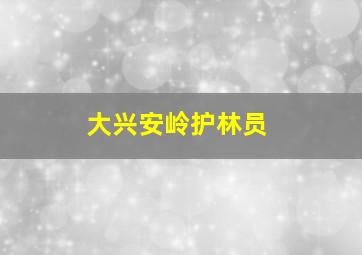 大兴安岭护林员